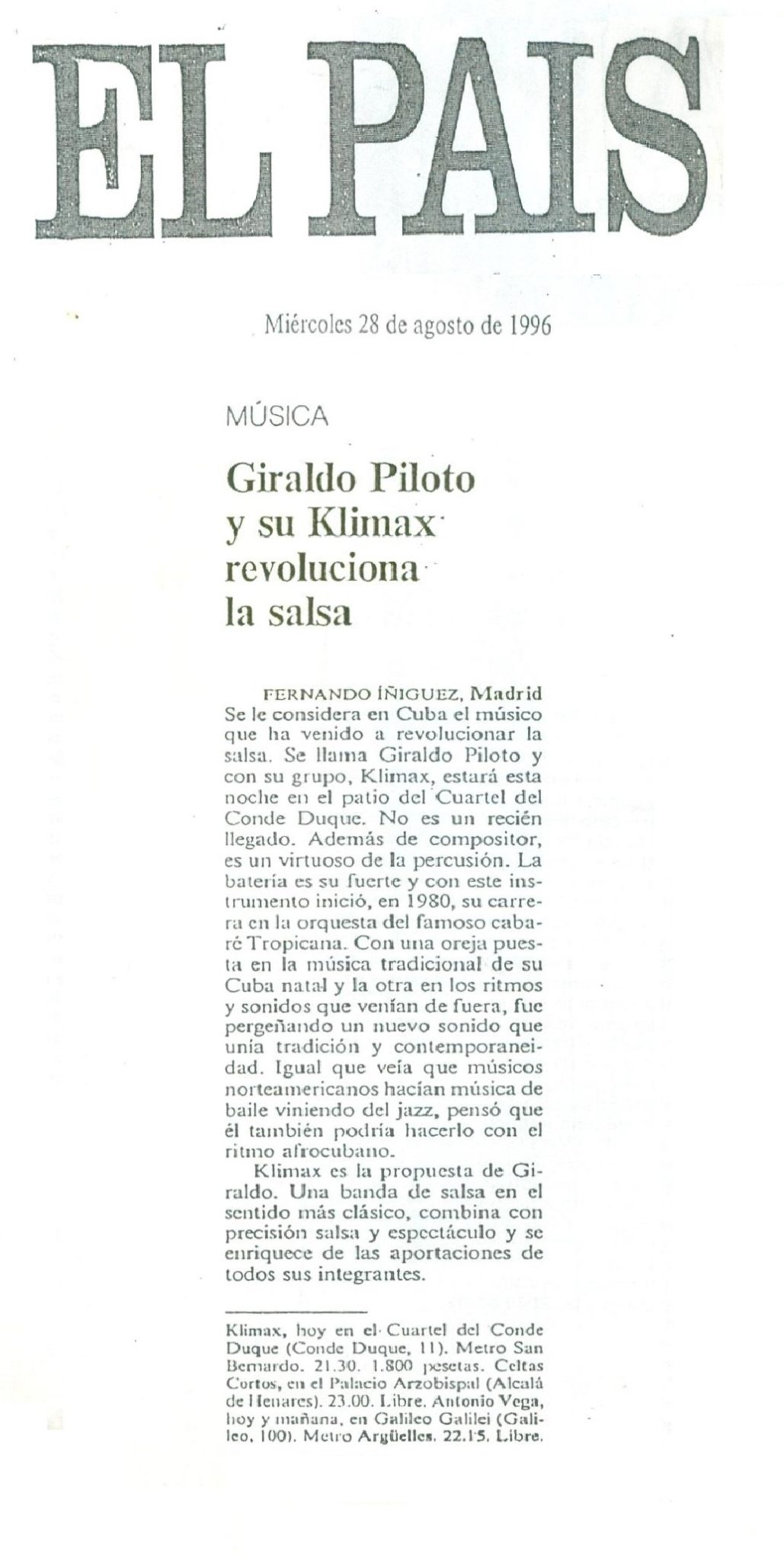 EL PAIS

Miércoles 28 de agosto de 1996

MÚSICA

Giraldo Piloto y su Klimax revoluciona la salsa

FERNANDO ÍÑIGUEZ, Madrid
Se le considera en Cuba el músico que ha venido a revolucionar la salsa. Se llama Giraldo Piloto y con su grupo, Klimax, estará esta noche en el patio del Cuartel del Conde Duque. No es un recién llegado. Además de compositor, es un virtuoso de la percusión. La batería es su fuerte y con este instrumento inició, en 1980, su carrera en la orquesta del famoso cabaré Tropicana. Con una oreja puesta en la música tradicional de su Cuba natal y la otra en los ritmos y sonidos que venían de fuera, fue pergeñando un nuevo sonido que unía tradición y contemporaneidad. Igual que veía que músicos norteamericanos hacían música de baile viniendo del jazz, pensó que él también podría hacerlo con el ritmo afrocubano.

Klimax es la propuesta de Giraldo. Una banda de salsa en el sentido más clásico, combina con precisión salsa y espectáculo y se enriquece de las aportaciones de todos sus integrantes.

Klimax, hoy en el Cuartel del Conde Duque (Conde Duque, 11). Metro San Bernardo. 21.30. 1.800 pesetas. Celtas Cortos, en el Palacio Arzobispal (Alcalá de Henares). 23.00. Libre. Antonio Vega, hoy y mañana, en Galileo Galilei (Galileo, 100). Metro Argüelles. 22.15. Libre.